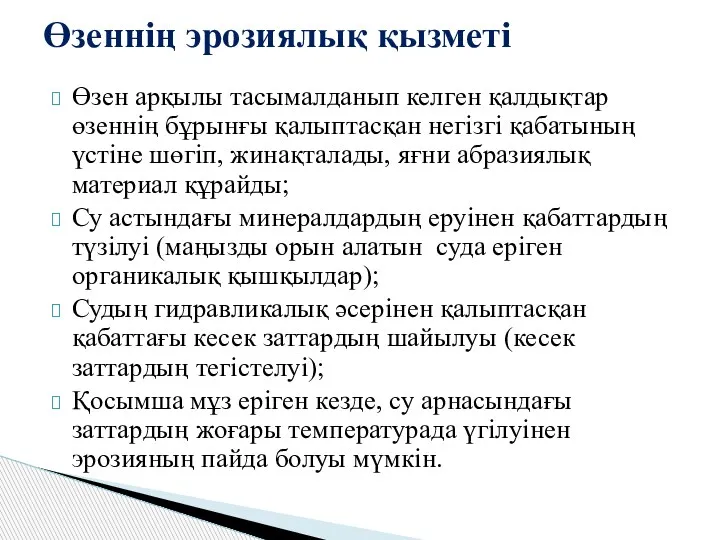 Өзеннің эрозиялық қызметі

Өзен арқылы тасымалданып келген қалдықтар өзеннің бұрынғы қалыптасқан негізгі қабатының үстіне шөгіп, жинақталады, яғни абразиялық материал құрайды;

Су астындағы минералдардың еруінен қабаттардың түзілуі (маңызды орын алатын суда еріген органикалық қышқылдар);

Судың гидравликалық әсерінен қалыптасқан қабаттағы кесек заттардың шайылуы (кесек заттардың тегістелуі);

Қосымша мұз еріген кезде, су арнасындағы заттардың жоғары температурада үгілуінен эрозияның пайда болуы мүмкін.